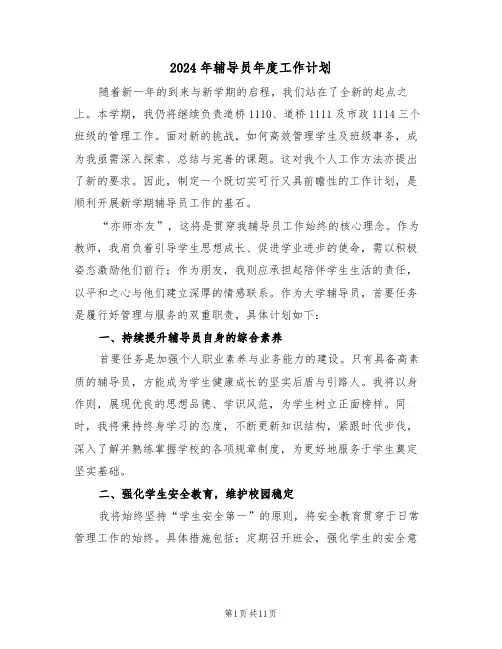 2024年辅导员年度工作计划

随着新一年的到来与新学期的启程，我们站在了全新的起点之上。本学期，我仍将继续负责道桥1110、道桥1111及市政1114三个班级的管理工作。面对新的挑战，如何高效管理学生及班级事务，成为我亟需深入探索、总结与完善的课题。这对我个人工作方法亦提出了新的要求。因此，制定一个既切实可行又具前瞻性的工作计划，是顺利开展新学期辅导员工作的基石。

“亦师亦友”，这将是贯穿我辅导员工作始终的核心理念。作为教师，我肩负着引导学生思想成长、促进学业进步的使命，需以积极姿态激励他们前行；作为朋友，我则应承担起陪伴学生生活的责任，以平和之心与他们建立深厚的情感联系。作为大学辅导员，首要任务是履行好管理与服务的双重职责，具体计划如下：

一、持续提升辅导员自身的综合素养

首要任务是加强个人职业素养与业务能力的建设。只有具备高素质的辅导员，方能成为学生健康成长的坚实后盾与引路人。我将以身作则，展现优良的思想品德、学识风范，为学生树立正面榜样。同时，我将秉持终身学习的态度，不断更新知识结构，紧跟时代步伐，深入了解并熟练掌握学校的各项规章制度，为更好地服务于学生奠定坚实基础。

二、强化学生安全教育，维护校园稳定

我将始终坚持“学生安全第一”的原则，将安全教育贯穿于日常管理工作的始终。具体措施包括：定期召开班会，强化学生的安全意

第1页共11页